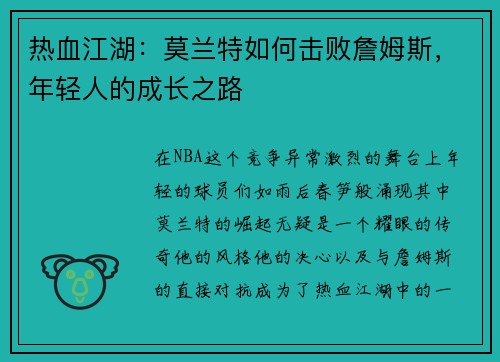 热血江湖：莫兰特如何击败詹姆斯，年轻人的成长之路

在NBA这个竞争异常激烈的舞台上年轻的球员们如雨后春笋般涌现其中莫兰特的崛起无疑是一个耀眼的传奇他的风格他的决心以及与詹姆斯的直接对抗成为了热血江湖中的一